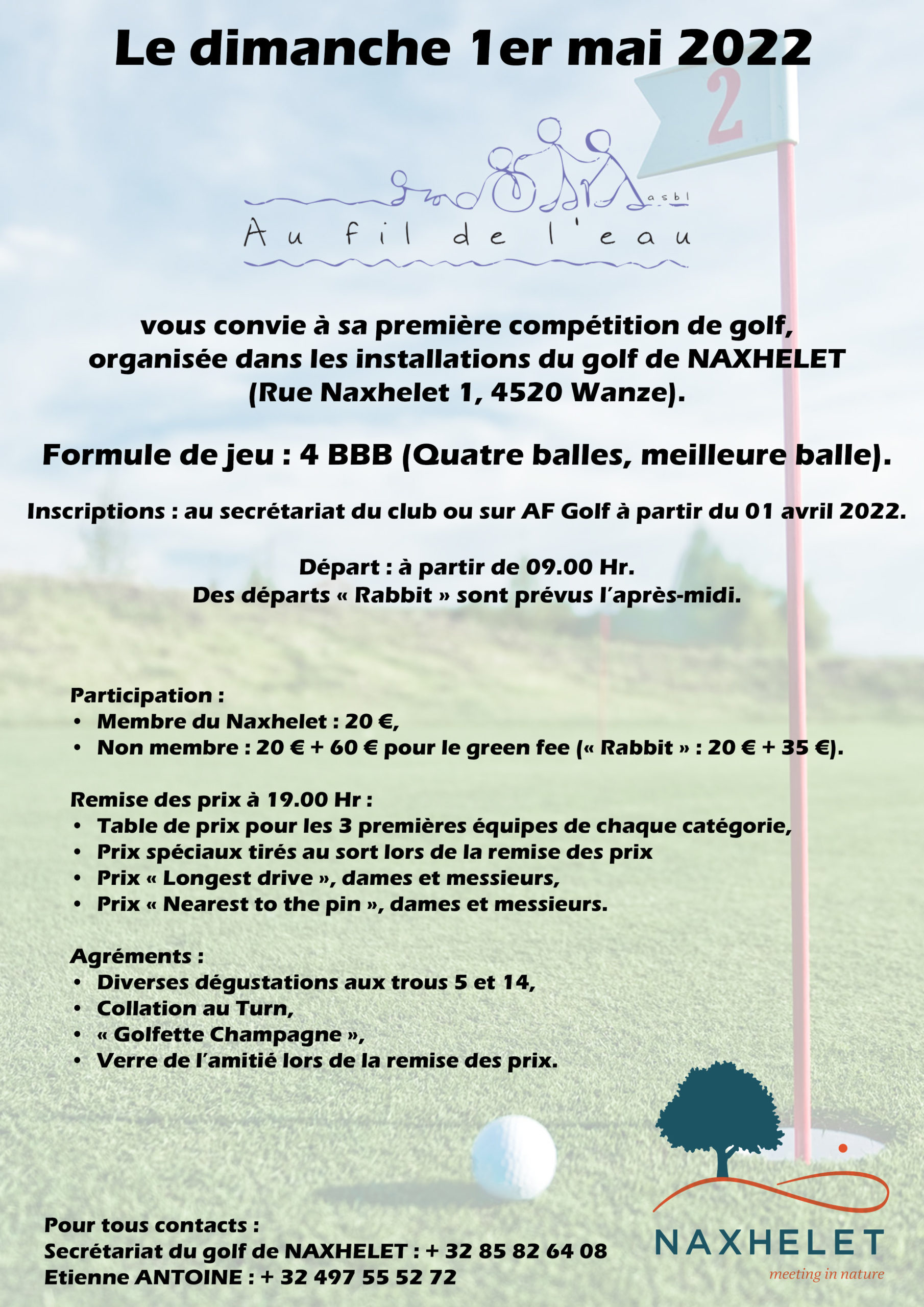 Le dimanche 1er mai 2022

2

asbl
Au fil de l'eau

vous convie à sa première compétition de golf, organisée dans les installations du golf de NAXHELET (Rue Naxhelet 1, 4520 Wanze).

Formule de jeu : 4 BBB (Quatre balles, meilleure balle).

Inscriptions : au secrétariat du club ou sur AF Golf à partir du 01 avril 2022.

Départ : à partir de 09.00 Hr.
Des départs « Rabbit » sont prévus l'après-midi.

Participation :
• Membre du Naxhelet : 20 €,
• Non membre : 20 € + 60 € pour le green fee (« Rabbit » : 20 € + 35 €).

Remise des prix à 19.00 Hr :
• Table de prix pour les 3 premières équipes de chaque catégorie,
• Prix spéciaux tirés au sort lors de la remise des prix
• Prix « Longest drive », dames et messieurs,
• Prix « Nearest to the pin », dames et messieurs.

Agréments :
• Diverses dégustations aux trous 5 et 14,
• Collation au Turn,
• « Golfette Champagne »,
• Verre de l'amitié lors de la remise des prix.

Pour tous contacts :
Secrétariat du golf de NAXHELET : + 32 85 82 64 08
Etienne ANTOINE : + 32 497 55 52 72

NAXHELET
meeting in nature